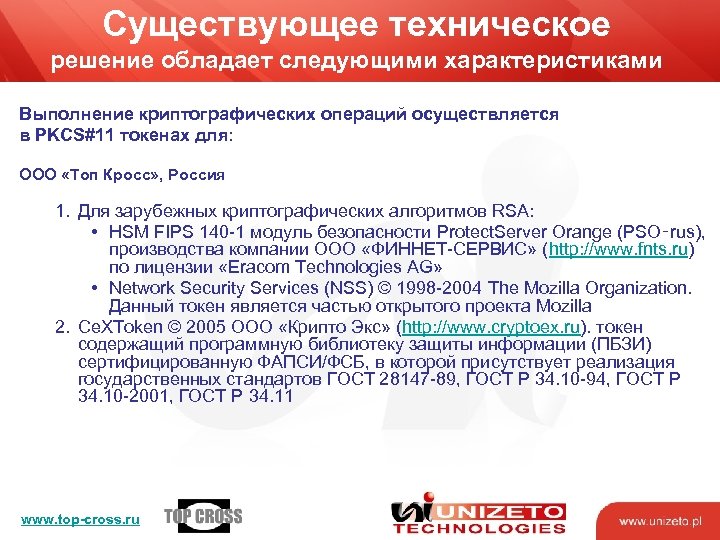 Существующее техническое решение обладает следующими характеристиками

Выполнение криптографических операций осуществляется в PKCS#11 токенах для:

ООО «Топ Кросс», Россия

1. Для зарубежных криптографических алгоритмов RSA:
• HSM FIPS 140-1 модуль безопасности ProtectServer Orange (PSO-rus), производства компании ООО «ФИННЕТ-СЕРВИС» (http://www.fnts.ru) по лицензии «Eracom Technologies AG»
• Network Security Services (NSS) © 1998-2004 The Mozilla Organization. Данный токен является частью открытого проекта Mozilla
2. CeXToken © 2005 ООО «Крипто Экс» (http://www.cryptoex.ru). токен содержащий программную библиотеку защиты информации (ПБЗИ) сертифицированную ФАПСИ/ФСБ, в которой присутствует реализация государственных стандартов ГОСТ 28147-89, ГОСТ Р 34.10-94, ГОСТ Р 34.10-2001, ГОСТ Р 34.11

www.top-cross.ru TOP CROSS UNIZETO TECHNOLOGIES www.unizeto.pl